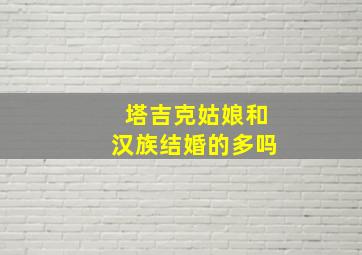 塔吉克姑娘和
汉族结婚的多吗